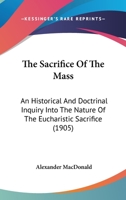 —KESSINGER'S RARE REPRINTS—

The Sacrifice Of The Mass

An Historical And Doctrinal Inquiry Into The Nature Of The Eucharistic Sacrifice (1905)

Alexander MacDonald